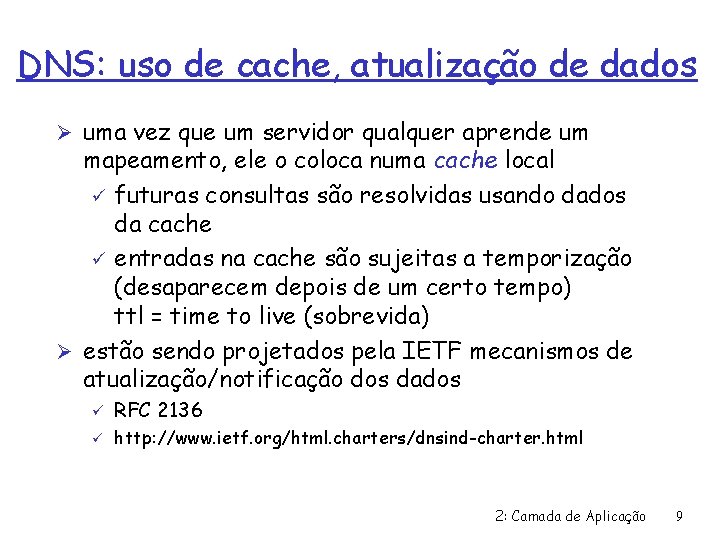 DNS: uso de cache, atualização de dados

➢ uma vez que um servidor qualquer aprende um mapeamento, ele o coloca numa cache local
✓ futuras consultas são resolvidas usando dados da cache
✓ entradas na cache são sujeitas a temporização (desaparecem depois de um certo tempo) ttl = time to live (sobrevida)
➢ estão sendo projetados pela IETF mecanismos de atualização/notificação dos dados
✓ RFC 2136
✓ http://www.ietf.org/html.charters/dnsind-charter.html

2: Camada de Aplicação 9